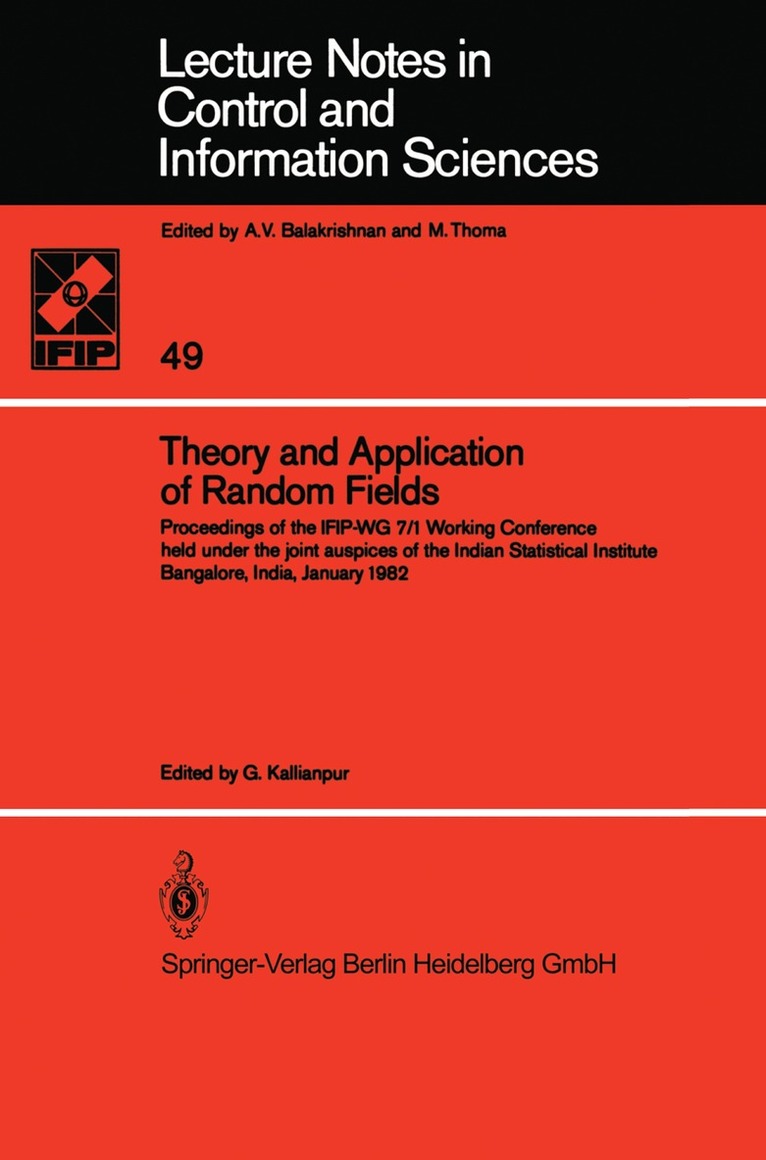 Lecture Notes in Control and Information Sciences

Edited by A.V. Balakrishnan and M. Thoma

IFIP

49

Theory and Application of Random Fields

Proceedings of the IFIP-WG 7/1 Working Conference held under the joint auspices of the Indian Statistical Institute Bangalore, India, January 1982

Edited by G. Kallianpur

Springer-Verlag Berlin Heidelberg GmbH